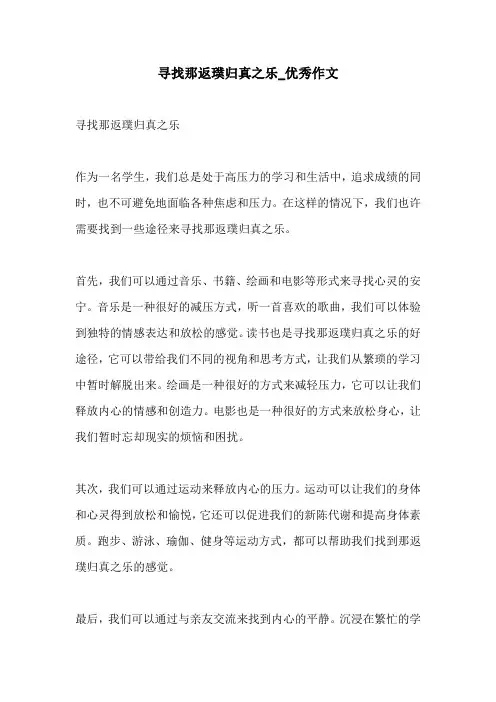 寻找那返璞归真之乐_优秀作文

寻找那返璞归真之乐

作为一名学生，我们总是处于高压力的学习和生活中，追求成绩的同时，也不可避免地面临各种焦虑和压力。在这样的情况下，我们也许需要找到一些途径来寻找那返璞归真之乐。

首先，我们可以通过音乐、书籍、绘画和电影等形式来寻找心灵的安宁。音乐是一种很好的减压方式，听一首喜欢的歌曲，我们可以体验到独特的情感表达和放松的感觉。读书也是寻找那返璞归真之乐的好途径，它可以带给我们不同的视角和思考方式，让我们从繁琐的学习中暂时解脱出来。绘画是一种很好的方式来减轻压力，它可以让我们释放内心的情感和创造力。电影也是一种很好的方式来放松身心，让我们暂时忘却现实的烦恼和困扰。

其次，我们可以通过运动来释放内心的压力。运动可以让我们的身体和心灵得到放松和愉悦，它还可以促进我们的新陈代谢和提高身体素质。跑步、游泳、瑜伽、健身等运动方式，都可以帮助我们找到那返璞归真之乐的感觉。

最后，我们可以通过与亲友交流来找到内心的平静。沉浸在繁忙的学